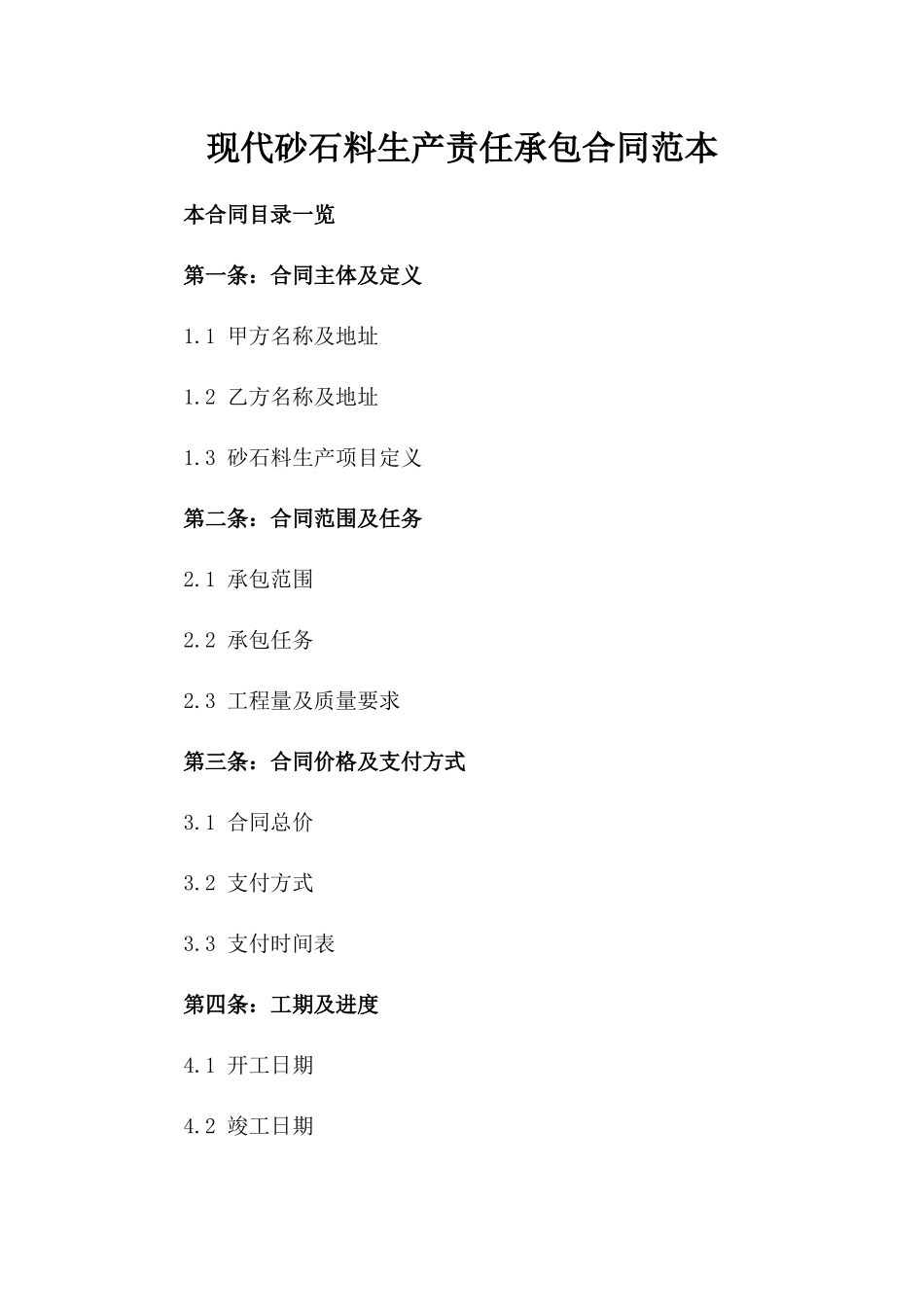 现代砂石料生产责任承包合同范本

本合同目录一览

第一条：合同主体及定义

1.1 甲方名称及地址

1.2 乙方名称及地址

1.3 砂石料生产项目定义

第二条：合同范围及任务

2.1 承包范围

2.2 承包任务

2.3 工程量及质量要求

第三条：合同价格及支付方式

3.1 合同总价

3.2 支付方式

3.3 支付时间表

第四条：工期及进度

4.1 开工日期

4.2 竣工日期